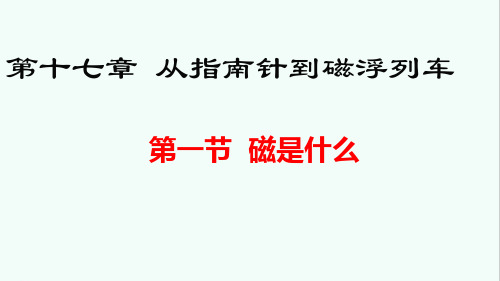 第十七章 从指南针到磁浮列车

第一节 磁是什么